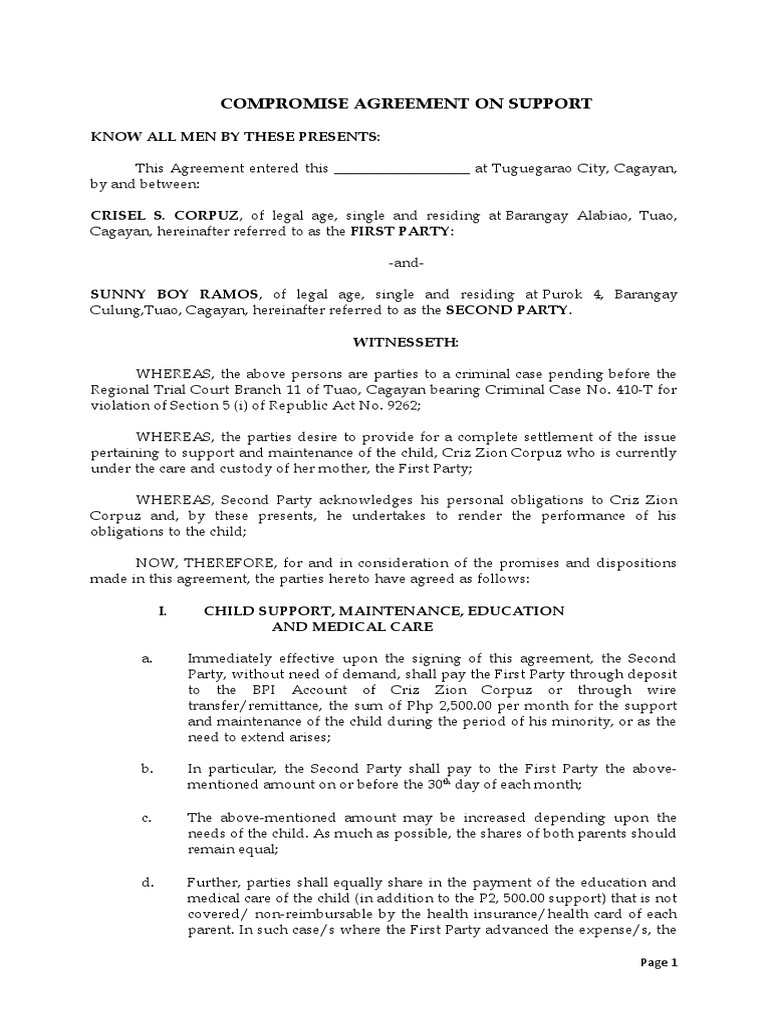 COMPROMISE AGREEMENT ON SUPPORT

KNOW ALL MEN BY THESE PRESENTS:

This Agreement entered this ____________________ at Tuguegarao City, Cagayan, by and between:

CRISEL S. CORPUZ, of legal age, single and residing at Barangay Alabiao, Tuao, Cagayan, hereinafter referred to as the FIRST PARTY:

-and-

SUNNY BOY RAMOS, of legal age, single and residing at Purok 4, Barangay Culung,Tuao, Cagayan, hereinafter referred to as the SECOND PARTY.

WITNESSETH:

WHEREAS, the above persons are parties to a criminal case pending before the Regional Trial Court Branch 11 of Tuao, Cagayan bearing Criminal Case No. 410-T for violation of Section 5 (i) of Republic Act No. 9262;

WHEREAS, the parties desire to provide for a complete settlement of the issue pertaining to support and maintenance of the child, Criz Zion Corpuz who is currently under the care and custody of her mother, the First Party;

WHEREAS, Second Party acknowledges his personal obligations to Criz Zion Corpuz and, by these presents, he undertakes to render the performance of his obligations to the child;

NOW, THEREFORE, for and in consideration of the promises and dispositions made in this agreement, the parties hereto have agreed as follows:

I. CHILD SUPPORT, MAINTENANCE, EDUCATION AND MEDICAL CARE

a. Immediately effective upon the signing of this agreement, the Second Party, without need of demand, shall pay the First Party through deposit to the BPI Account of Criz Zion Corpuz or through wire transfer/remittance, the sum of Php 2,500.00 per month for the support and maintenance of the child during the period of his minority, or as the need to extend arises;

b. In particular, the Second Party shall pay to the First Party the above-mentioned amount on or before the $30^{th}$ day of each month;

c. The above-mentioned amount may be increased depending upon the needs of the child. As much as possible, the shares of both parents should remain equal;

d. Further, parties shall equally share in the payment of the education and medical care of the child (in addition to the P2, 500.00 support) that is not covered/ non-reimbursable by the health insurance/health card of each parent. In such case/s where the First Party advanced the expense/s, the

Page 1